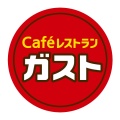 Caféレストラン
ガスト